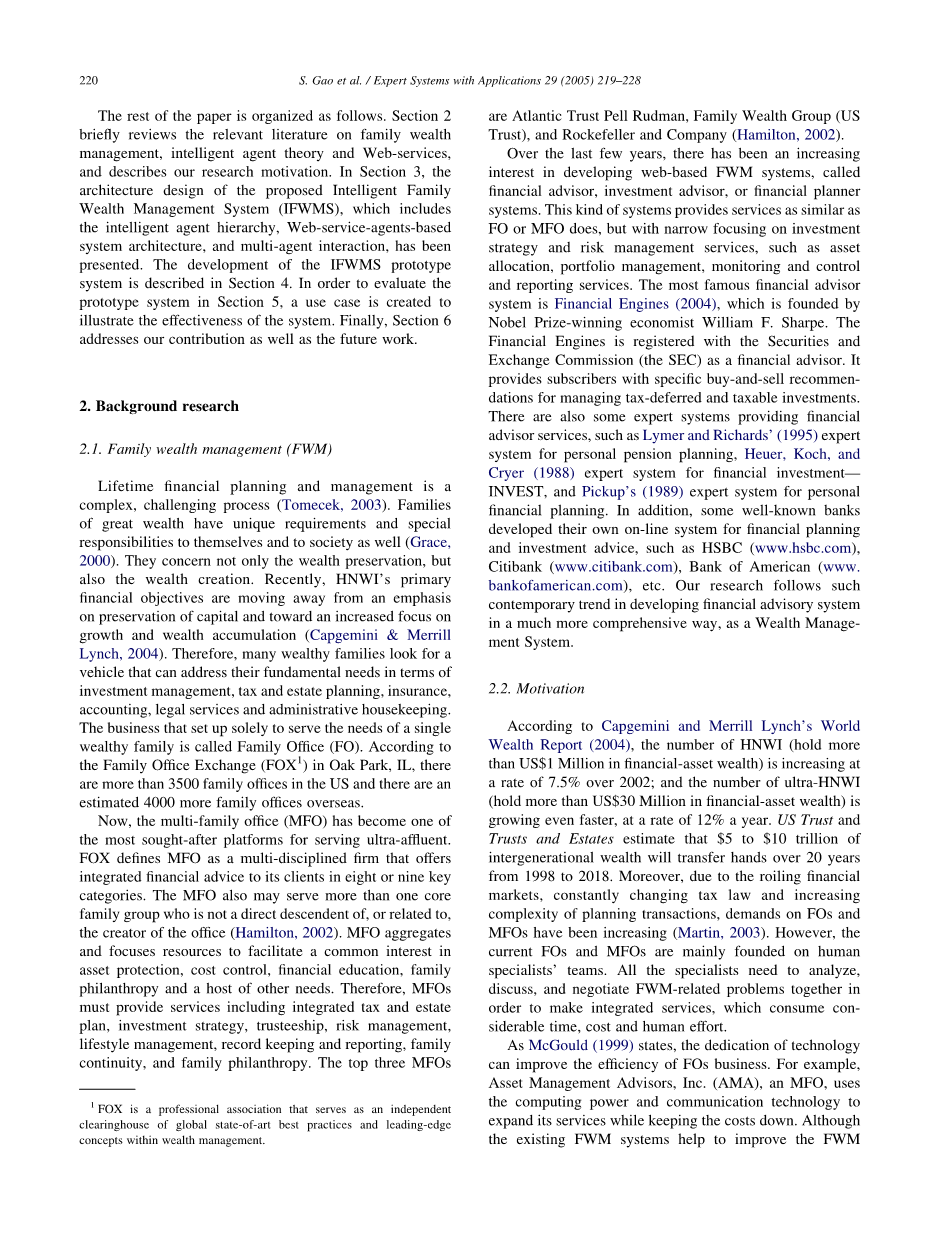 220 S. Gao et al. / Expert Systems with Applications 29 (2005) 219–228

The rest of the paper is organized as follows. Section 2 briefly reviews the relevant literature on family wealth management, intelligent agent theory and Web-services, and describes our research motivation. In Section 3, the architecture design of the proposed Intelligent Family Wealth Management System (IFWMS), which includes the intelligent agent hierarchy, Web-service-agents-based system architecture, and multi-agent interaction, has been presented. The development of the IFWMS prototype system is described in Section 4. In order to evaluate the prototype system in Section 5, a use case is created to illustrate the effectiveness of the system. Finally, Section 6 addresses our contribution as well as the future work.

2. Background research

2.1. Family wealth management (FWM)

Lifetime financial planning and management is a complex, challenging process (Tomecek, 2003). Families of great wealth have unique requirements and special responsibilities to themselves and to society as well (Grace, 2000). They concern not only the wealth preservation, but also the wealth creation. Recently, HNWI's primary financial objectives are moving away from an emphasis on preservation of capital and toward an increased focus on growth and wealth accumulation (Capgemini & Merrill Lynch, 2004). Therefore, many wealthy families look for a vehicle that can address their fundamental needs in terms of investment management, tax and estate planning, insurance, accounting, legal services and administrative housekeeping. The business that set up solely to serve the needs of a single wealthy family is called Family Office (FO). According to the Family Office Exchange (FOX$^1$) in Oak Park, IL, there are more than 3500 family offices in the US and there are an estimated 4000 more family offices overseas.

Now, the multi-family office (MFO) has become one of the most sought-after platforms for serving ultra-affluent. FOX defines MFO as a multi-disciplined firm that offers integrated financial advice to its clients in eight or nine key categories. The MFO also may serve more than one core family group who is not a direct descendent of, or related to, the creator of the office (Hamilton, 2002). MFO aggregates and focuses resources to facilitate a common interest in asset protection, cost control, financial education, family philanthropy and a host of other needs. Therefore, MFOs must provide services including integrated tax and estate plan, investment strategy, trusteeship, risk management, lifestyle management, record keeping and reporting, family continuity, and family philanthropy. The top three MFOs

$^1$ FOX is a professional association that serves as an independent clearinghouse of global state-of-art best practices and leading-edge concepts within wealth management.

are Atlantic Trust Pell Rudman, Family Wealth Group (US Trust), and Rockefeller and Company (Hamilton, 2002).

Over the last few years, there has been an increasing interest in developing web-based FWM systems, called financial advisor, investment advisor, or financial planner systems. This kind of systems provides services as similar as FO or MFO does, but with narrow focusing on investment strategy and risk management services, such as asset allocation, portfolio management, monitoring and control and reporting services. The most famous financial advisor system is Financial Engines (2004), which is founded by Nobel Prize-winning economist William F. Sharpe. The Financial Engines is registered with the Securities and Exchange Commission (the SEC) as a financial advisor. It provides subscribers with specific buy-and-sell recommendations for managing tax-deferred and taxable investments. There are also some expert systems providing financial advisor services, such as Lymer and Richards' (1995) expert system for personal pension planning, Heuer, Koch, and Cryer (1988) expert system for financial investment—INVEST, and Pickup's (1989) expert system for personal financial planning. In addition, some well-known banks developed their own on-line system for financial planning and investment advice, such as HSBC (www.hsbc.com), Citibank (www.citibank.com), Bank of American (www.bankofamerican.com), etc. Our research follows such contemporary trend in developing financial advisory system in a much more comprehensive way, as a Wealth Management System.

2.2. Motivation

According to Capgemini and Merrill Lynch's World Wealth Report (2004), the number of HNWI (hold more than US$1 Million in financial-asset wealth) is increasing at a rate of 7.5% over 2002; and the number of ultra-HNWI (hold more than US$30 Million in financial-asset wealth) is growing even faster, at a rate of 12% a year. US Trust and Trusts and Estates estimate that $5 to $10 trillion of intergenerational wealth will transfer hands over 20 years from 1998 to 2018. Moreover, due to the roiling financial markets, constantly changing tax law and increasing complexity of planning transactions, demands on FOs and MFOs have been increasing (Martin, 2003). However, the current FOs and MFOs are mainly founded on human specialists' teams. All the specialists need to analyze, discuss, and negotiate FWM-related problems together in order to make integrated services, which consume considerable time, cost and human effort.

As McGould (1999) states, the dedication of technology can improve the efficiency of FOs business. For example, Asset Management Advisors, Inc. (AMA), an MFO, uses the computing power and communication technology to expand its services while keeping the costs down. Although the existing FWM systems help to improve the FWM